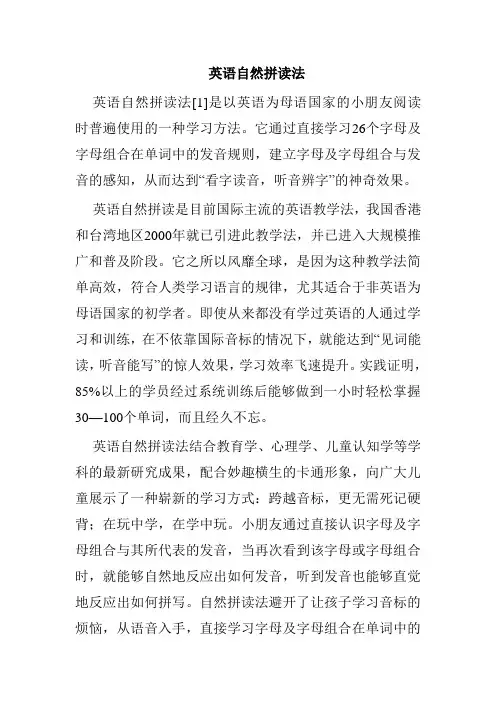 英语自然拼读法

英语自然拼读法[1]是以英语为母语国家的小朋友阅读时普遍使用的一种学习方法。它通过直接学习26个字母及字母组合在单词中的发音规则，建立字母及字母组合与发音的感知，从而达到“看字读音，听音辨字”的神奇效果。

英语自然拼读是目前国际主流的英语教学法，我国香港和台湾地区2000年就已引进此教学法，并已进入大规模推广和普及阶段。它之所以风靡全球，是因为这种教学法简单高效，符合人类学习语言的规律，尤其适合于非英语为母语国家的初学者。即使从来都没有学过英语的人通过学习和训练，在不依靠国际音标的情况下，就能达到“见词能读，听音能写”的惊人效果，学习效率飞速提升。实践证明，85%以上的学员经过系统训练后能够做到一小时轻松掌握30—100个单词，而且经久不忘。

英语自然拼读法结合教育学、心理学、儿童认知学等学科的最新研究成果，配合妙趣横生的卡通形象，向广大儿童展示了一种崭新的学习方式：跨越音标，更无需死记硬背；在玩中学，在学中玩。小朋友通过直接认识字母及字母组合与其所代表的发音，当再次看到该字母或字母组合时，就能够自然地反应出如何发音，听到发音也能够直觉地反应出如何拼写。自然拼读法避开了让孩子学习音标的烦恼，从语音入手，直接学习字母及字母组合在单词中的